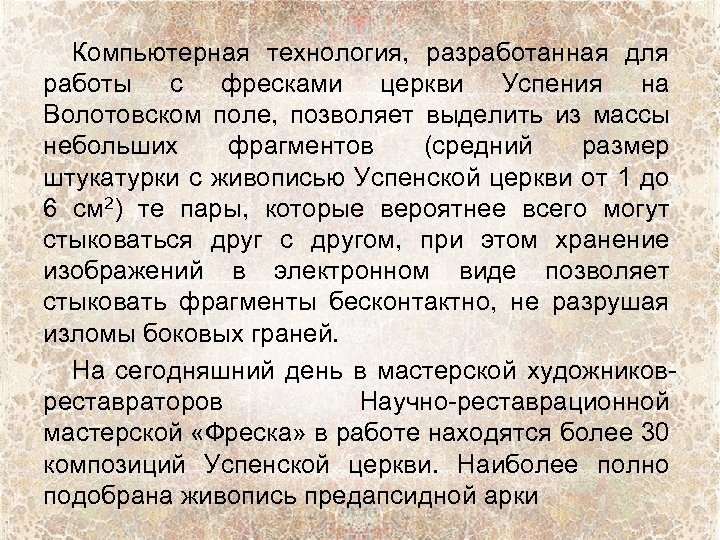 Компьютерная технология, разработанная для работы с фресками церкви Успения на Волотовском поле, позволяет выделить из массы небольших фрагментов (средний размер штукатурки с живописью Успенской церкви от 1 до 6 см$^2$) те пары, которые вероятнее всего могут стыковаться друг с другом, при этом хранение изображений в электронном виде позволяет стыковать фрагменты бесконтактно, не разрушая изломы боковых граней.

На сегодняшний день в мастерской художников-реставраторов Научно-реставрационной мастерской «Фреска» в работе находятся более 30 композиций Успенской церкви. Наиболее полно подобрана живопись предапсидной арки